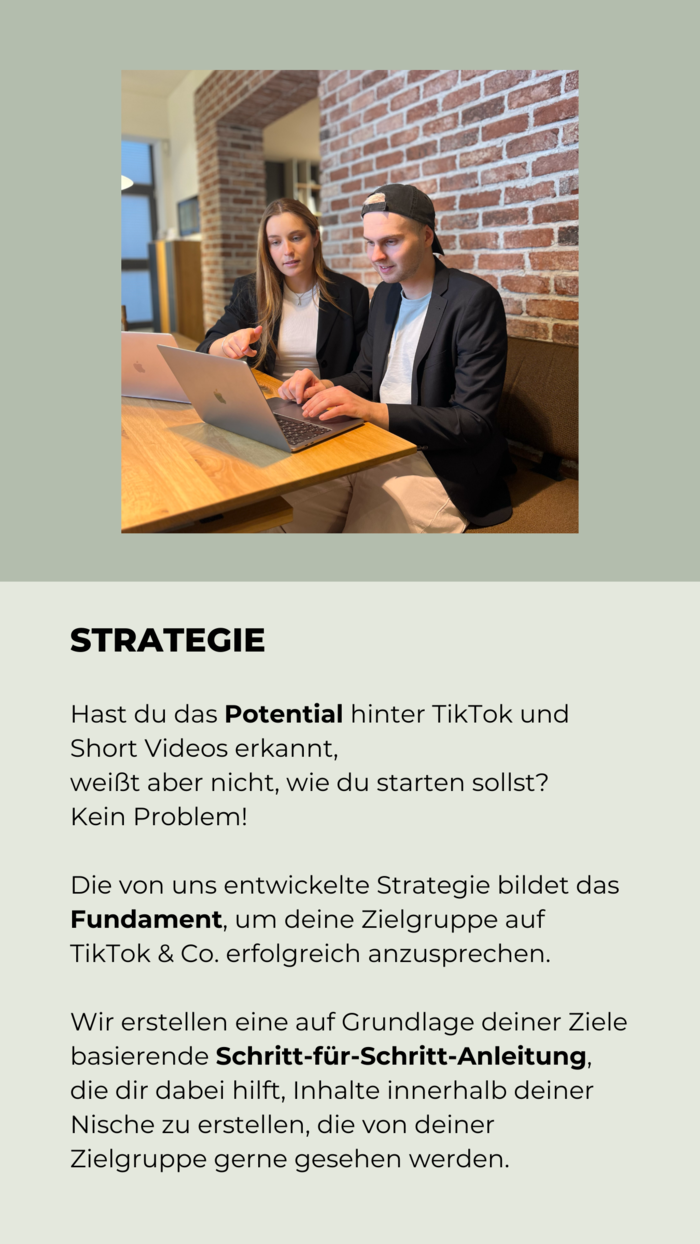 STRATEGIE

Hast du das Potential hinter TikTok und Short Videos erkannt, weißt aber nicht, wie du starten sollst? Kein Problem!

Die von uns entwickelte Strategie bildet das Fundament, um deine Zielgruppe auf TikTok & Co. erfolgreich anzusprechen.

Wir erstellen eine auf Grundlage deiner Ziele basierende Schritt-für-Schritt-Anleitung, die dir dabei hilft, Inhalte innerhalb deiner Nische zu erstellen, die von deiner Zielgruppe gerne gesehen werden.